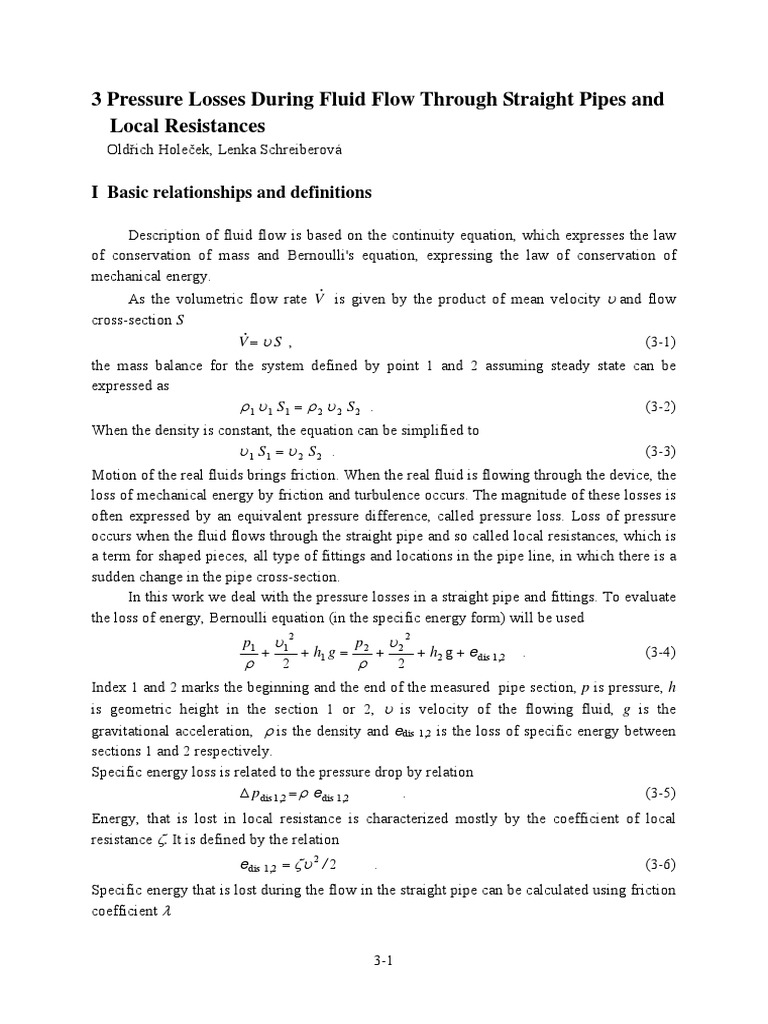 3 Pressure Losses During Fluid Flow Through Straight Pipes and Local Resistances
Oldřich Holeček, Lenka Schreiberová

I Basic relationships and definitions

Description of fluid flow is based on the continuity equation, which expresses the law of conservation of mass and Bernoulli's equation, expressing the law of conservation of mechanical energy.

As the volumetric flow rate $\dot{V}$ is given by the product of mean velocity $\upsilon$ and flow cross-section $S$

$\dot{V} = \upsilon S$ , (3-1)

the mass balance for the system defined by point 1 and 2 assuming steady state can be expressed as

$\rho_1 \upsilon_1 S_1 = \rho_2 \upsilon_2 S_2$ . (3-2)

When the density is constant, the equation can be simplified to

$\upsilon_1 S_1 = \upsilon_2 S_2$ . (3-3)

Motion of the real fluids brings friction. When the real fluid is flowing through the device, the loss of mechanical energy by friction and turbulence occurs. The magnitude of these losses is often expressed by an equivalent pressure difference, called pressure loss. Loss of pressure occurs when the fluid flows through the straight pipe and so called local resistances, which is a term for shaped pieces, all type of fittings and locations in the pipe line, in which there is a sudden change in the pipe cross-section.

In this work we deal with the pressure losses in a straight pipe and fittings. To evaluate the loss of energy, Bernoulli equation (in the specific energy form) will be used

$\frac{p_1}{\rho} + \frac{\upsilon_1^2}{2} + h_1 g = \frac{p_2}{\rho} + \frac{\upsilon_2^2}{2} + h_2 g + e_{dis\,1,2}$ . (3-4)

Index 1 and 2 marks the beginning and the end of the measured pipe section, $p$ is pressure, $h$ is geometric height in the section 1 or 2, $\upsilon$ is velocity of the flowing fluid, $g$ is the gravitational acceleration, $\rho$ is the density and $e_{dis\,1,2}$ is the loss of specific energy between sections 1 and 2 respectively.

Specific energy loss is related to the pressure drop by relation

$\Delta p_{dis\,1,2} = \rho\, e_{dis\,1,2}$ . (3-5)

Energy, that is lost in local resistance is characterized mostly by the coefficient of local resistance $\zeta$. It is defined by the relation

$e_{dis\,1,2} = \zeta \upsilon^2 / 2$ . (3-6)

Specific energy that is lost during the flow in the straight pipe can be calculated using friction coefficient $\lambda$

3-1